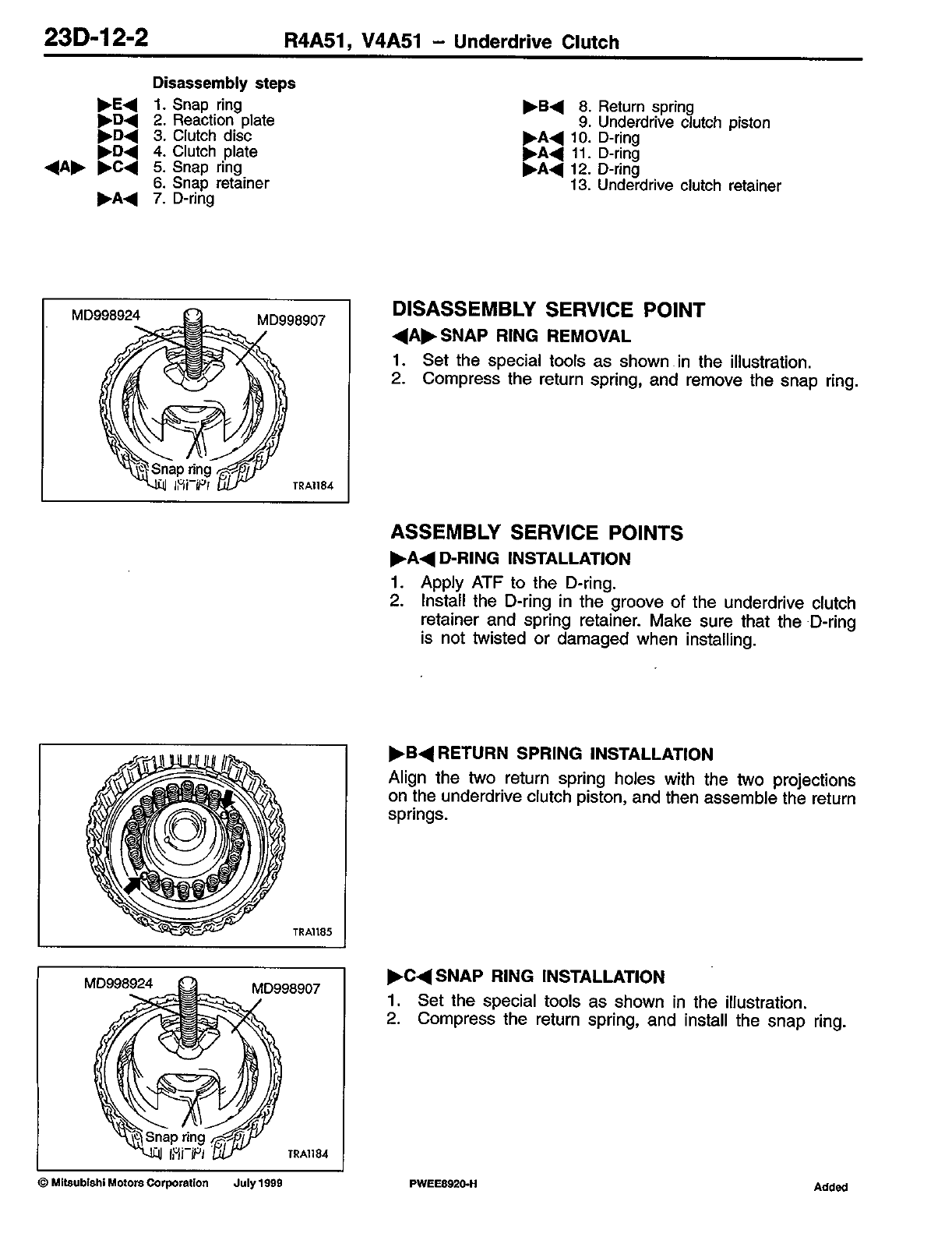 23D-12-2 R4A51, V4A51 – Underdrive Clutch

Disassembly steps

▶E◀ 1. Snap ring
▶D◀ 2. Reaction plate
▶D◀ 3. Clutch disc
▶D◀ 4. Clutch plate
◀A▶ ▶C◀ 5. Snap ring
6. Snap retainer
▶A◀ 7. D-ring

▶B◀ 8. Return spring
9. Underdrive clutch piston
▶A◀ 10. D-ring
▶A◀ 11. D-ring
▶A◀ 12. D-ring
13. Underdrive clutch retainer

MD998924
MD998907
Snap ring
TRA1184

DISASSEMBLY SERVICE POINT

◀A▶ SNAP RING REMOVAL

1. Set the special tools as shown in the illustration.
2. Compress the return spring, and remove the snap ring.

ASSEMBLY SERVICE POINTS

▶A◀ D-RING INSTALLATION

1. Apply ATF to the D-ring.
2. Install the D-ring in the groove of the underdrive clutch retainer and spring retainer. Make sure that the D-ring is not twisted or damaged when installing.

TRA1185

▶B◀ RETURN SPRING INSTALLATION

Align the two return spring holes with the two projections on the underdrive clutch piston, and then assemble the return springs.

MD998924
MD998907
Snap ring
TRA1184

▶C◀ SNAP RING INSTALLATION

1. Set the special tools as shown in the illustration.
2. Compress the return spring, and install the snap ring.

© Mitsubishi Motors Corporation July 1999 PWEE8920-H Added